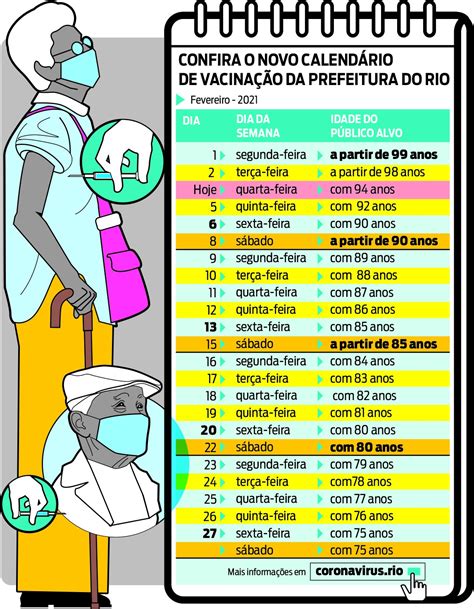 CONFIRA O NOVO CALENDÁRIO DE VACINAÇÃO DA PREFEITURA DO RIO

Fevereiro - 2021

| DIA | DIA DA SEMANA | IDADE DO PÚBLICO ALVO |
|---|---|---|
| 1 | segunda-feira | a partir de 99 anos |
| 2 | terça-feira | a partir de 98 anos |
| Hoje | quarta-feira | com 94 anos |
| 5 | quinta-feira | com 92 anos |
| 6 | sexta-feira | com 90 anos |
| 8 | sábado | a partir de 90 anos |
| 9 | segunda-feira | com 89 anos |
| 10 | terça-feira | com 88 anos |
| 11 | quarta-feira | com 87 anos |
| 12 | quinta-feira | com 86 anos |
| 13 | sexta-feira | com 85 anos |
| 15 | sábado | a partir de 85 anos |
| 16 | segunda-feira | com 84 anos |
| 17 | terça-feira | com 83 anos |
| 18 | quarta-feira | com 82 anos |
| 19 | quinta-feira | com 81 anos |
| 20 | sexta-feira | com 80 anos |
| 22 | sábado | com 80 anos |
| 23 | segunda-feira | com 79 anos |
| 24 | terça-feira | com78 anos |
| 25 | quarta-feira | com 77 anos |
| 26 | quinta-feira | com 76 anos |
| 27 | sexta-feira | com 75 anos |
| | sábado | com 75 anos |

Mais informações em coronavirus.rio